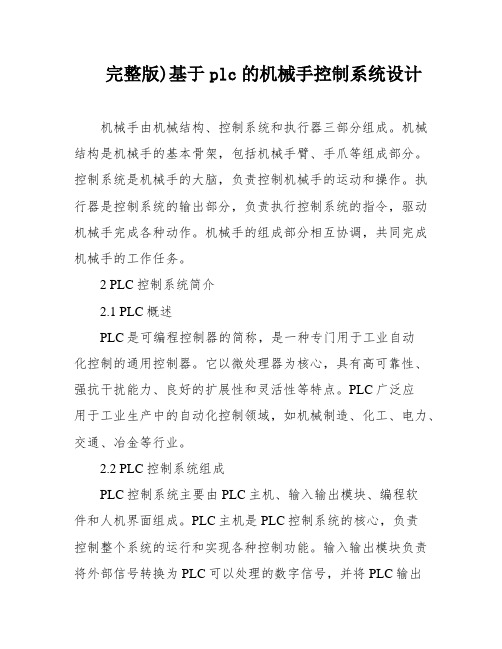 完整版)基于 plc 的机械手控制系统设计

机械手由机械结构、控制系统和执行器三部分组成。机械结构是机械手的基本骨架，包括机械手臂、手爪等组成部分。控制系统是机械手的大脑，负责控制机械手的运动和操作。执行器是控制系统的输出部分，负责执行控制系统的指令，驱动机械手完成各种动作。机械手的组成部分相互协调，共同完成机械手的工作任务。

2 PLC 控制系统简介

2.1 PLC 概述

PLC 是可编程控制器的简称，是一种专门用于工业自动化控制的通用控制器。它以微处理器为核心，具有高可靠性、强抗干扰能力、良好的扩展性和灵活性等特点。PLC 广泛应用于工业生产中的自动化控制领域，如机械制造、化工、电力、交通、冶金等行业。

2.2 PLC 控制系统组成

PLC 控制系统主要由 PLC 主机、输入输出模块、编程软件和人机界面组成。PLC 主机是 PLC 控制系统的核心，负责控制整个系统的运行和实现各种控制功能。输入输出模块负责将外部信号转换为 PLC 可以处理的数字信号，并将 PLC 输出